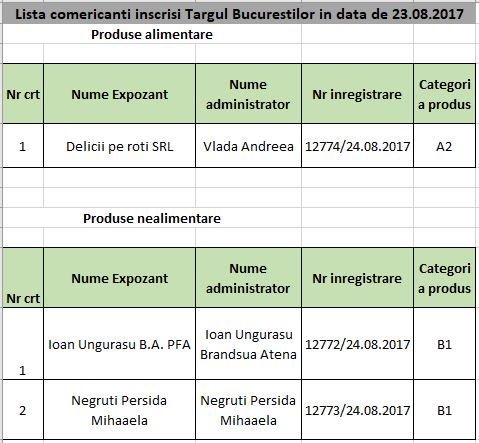 Lista comericanti inscrisi Targul Bucurestilor in data de 23.08.2017

Produse alimentare

| Nr crt | Nume Expozant | Nume administrator | Nr inregistrare | Categoria produs |
|---|---|---|---|---|
| 1 | Delicii pe roti SRL | Vlada Andreea | 12774/24.08.2017 | A2 |

Produse nealimentare

| Nr crt | Nume Expozant | Nume administrator | Nr inregistrare | Categoria produs |
|---|---|---|---|---|
| 1 | Ioan Ungurasu B.A. PFA | Ioan Ungurasu Brandsua Atena | 12772/24.08.2017 | B1 |
| 2 | Negruti Persida Mihaaela | Negruti Persida Mihaaela | 12773/24.08.2017 | B1 |